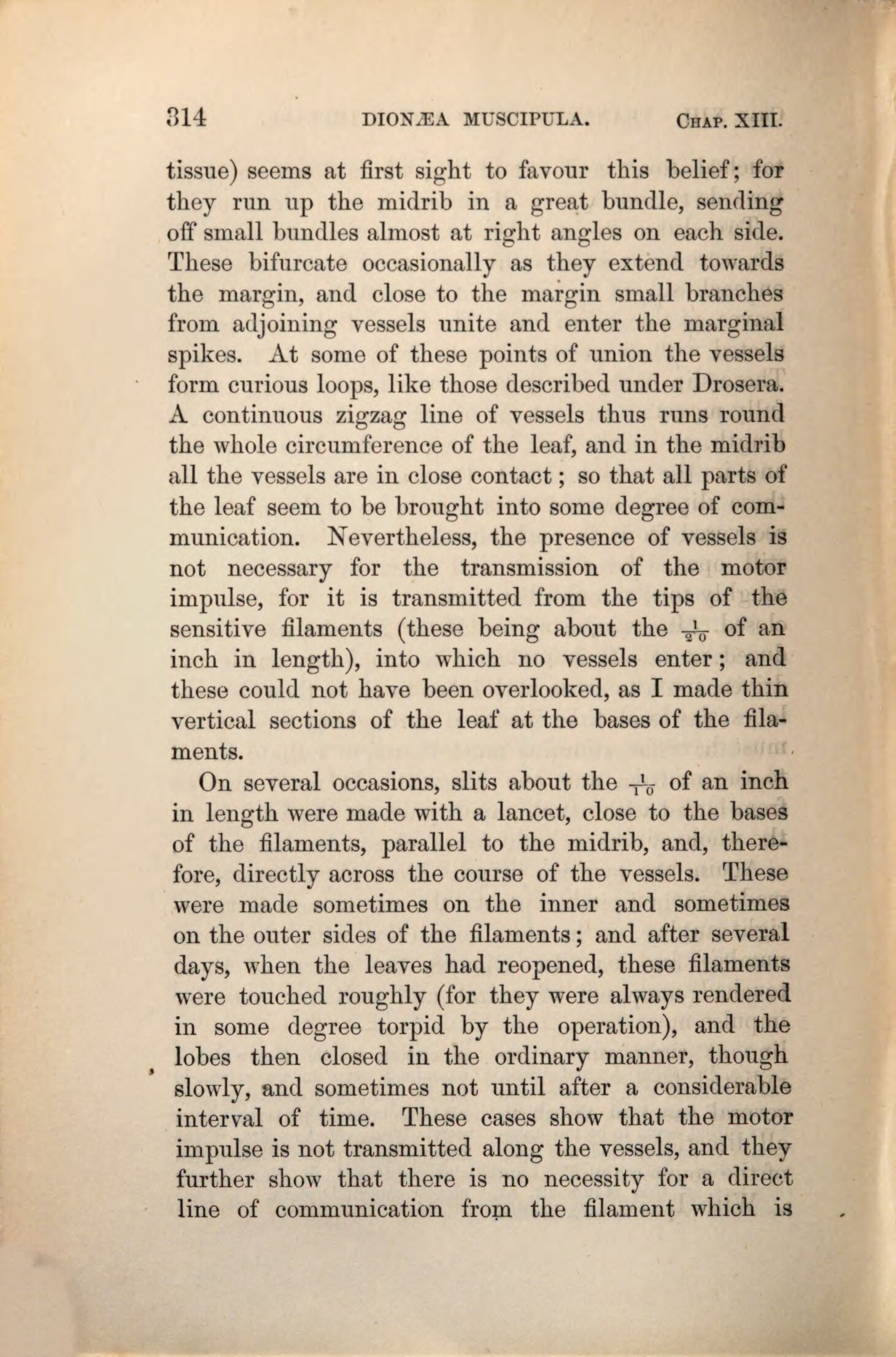 314 DIONÆA MUSCIPULA. CHAP. XIII.

tissue) seems at first sight to favour this belief; for they run up the midrib in a great bundle, sending off small bundles almost at right angles on each side. These bifurcate occasionally as they extend towards the margin, and close to the margin small branches from adjoining vessels unite and enter the marginal spikes. At some of these points of union the vessels form curious loops, like those described under Drosera. A continuous zigzag line of vessels thus runs round the whole circumference of the leaf, and in the midrib all the vessels are in close contact; so that all parts of the leaf seem to be brought into some degree of communication. Nevertheless, the presence of vessels is not necessary for the transmission of the motor impulse, for it is transmitted from the tips of the sensitive filaments (these being about the $\frac{1}{20}$ of an inch in length), into which no vessels enter; and these could not have been overlooked, as I made thin vertical sections of the leaf at the bases of the filaments.

On several occasions, slits about the $\frac{1}{10}$ of an inch in length were made with a lancet, close to the bases of the filaments, parallel to the midrib, and, therefore, directly across the course of the vessels. These were made sometimes on the inner and sometimes on the outer sides of the filaments; and after several days, when the leaves had reopened, these filaments were touched roughly (for they were always rendered in some degree torpid by the operation), and the lobes then closed in the ordinary manner, though slowly, and sometimes not until after a considerable interval of time. These cases show that the motor impulse is not transmitted along the vessels, and they further show that there is no necessity for a direct line of communication from the filament which is